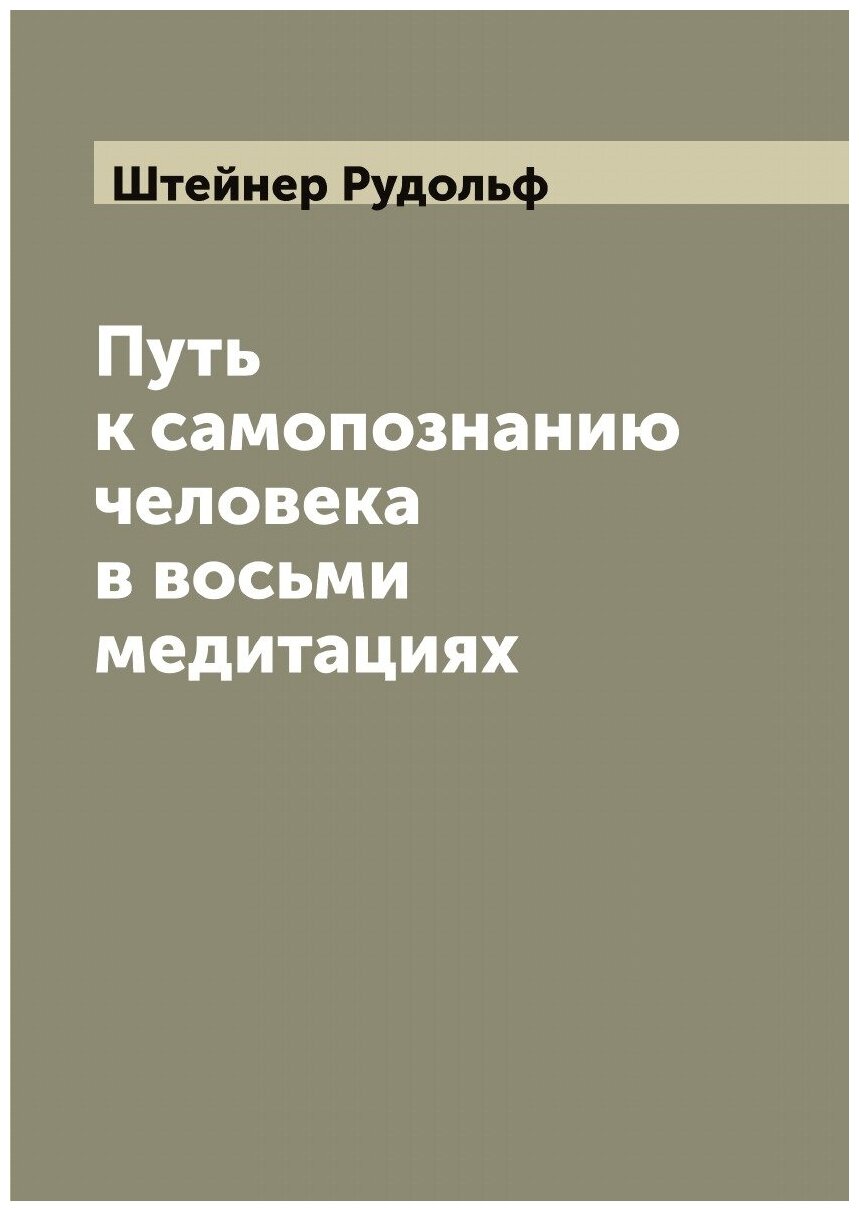 Штейнер Рудольф

Путь к самопознанию человека в восьми медитациях